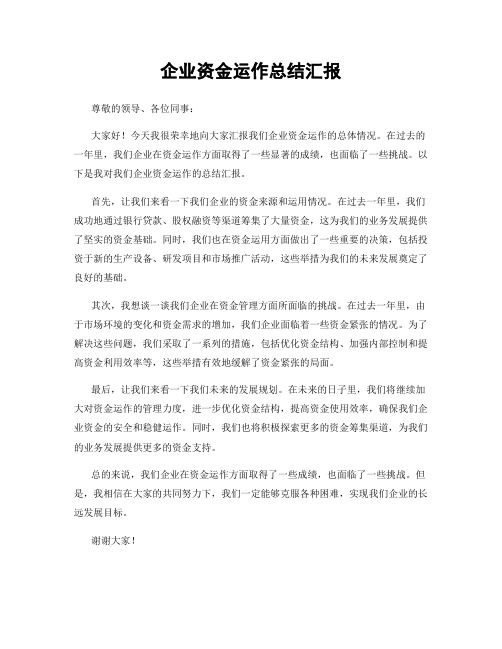 企业资金运作总结汇报

尊敬的领导、各位同事：

大家好！今天我很荣幸地向大家汇报我们企业资金运作的总体情况。在过去的一年里，我们企业在资金运作方面取得了一些显著的成绩，也面临了一些挑战。以下是我对我们企业资金运作的总结汇报。

首先，让我们来看一下我们企业的资金来源和运用情况。在过去一年里，我们成功地通过银行贷款、股权融资等渠道筹集了大量资金，这为我们的业务发展提供了坚实的资金基础。同时，我们也在资金运用方面做出了一些重要的决策，包括投资于新的生产设备、研发项目和市场推广活动，这些举措为我们的未来发展奠定了良好的基础。

其次，我想谈一谈我们企业在资金管理方面所面临的挑战。在过去一年里，由于市场环境的变化和资金需求的增加，我们企业面临着一些资金紧张的情况。为了解决这些问题，我们采取了一系列的措施，包括优化资金结构、加强内部控制和提高资金利用效率等，这些举措有效地缓解了资金紧张的局面。

最后，让我们来看一下我们未来的发展规划。在未来的日子里，我们将继续加大对资金运作的管理力度，进一步优化资金结构，提高资金使用效率，确保我们企业资金的安全和稳健运作。同时，我们也将积极探索更多的资金筹集渠道，为我们的业务发展提供更多的资金支持。

总的来说，我们企业在资金运作方面取得了一些成绩，也面临了一些挑战。但是，我相信在大家的共同努力下，我们一定能够克服各种困难，实现我们企业的长远发展目标。

谢谢大家！